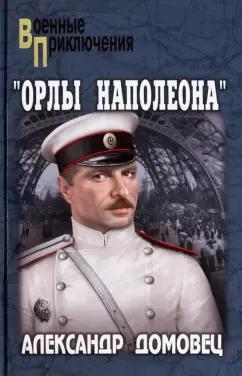 Военные
Приключения

"ОРЛЫ НАПОЛЕОНА"

АЛЕКСАНДР ДОМОВЕЦ